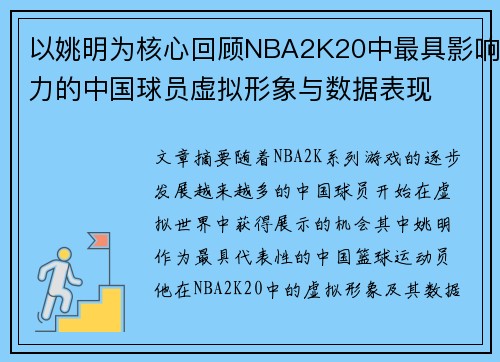 以姚明为核心回顾NBA2K20中最具影响力的中国球员虚拟形象与数据表现

文章摘要随着NBA2K系列游戏的逐步发展越来越多的中国球员开始在虚拟世界中获得展示的机会其中姚明作为最具代表性的中国篮球运动员他在NBA2K20中的虚拟形象及其数据